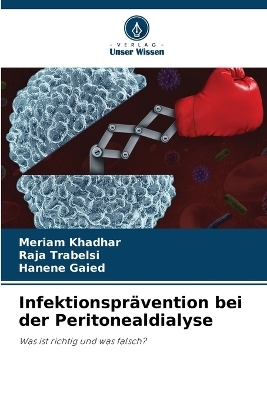 - VERLAG -
Unser Wissen

Meriam Khadhar
Raja Trabelsi
Hanene Gaied

Infektionsprävention bei der Peritonealdialyse

Was ist richtig und was falsch?